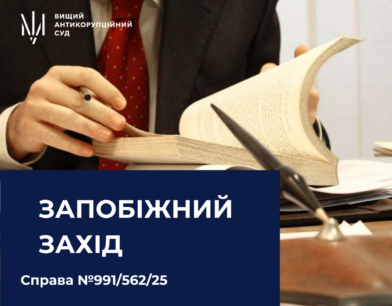 ВИЩИЙ
АНТИКОРУПЦІЙНИЙ
СУД

ЗАПОБІЖНИЙ
ЗАХІД

Справа №991/562/25